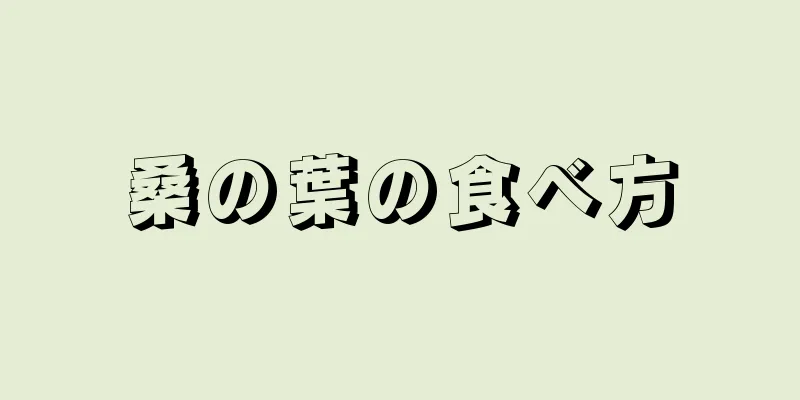 桑の葉の食べ方